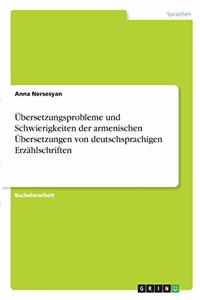 Sprachen

Anna Nersesyan

Übersetzungsprobleme und Schwierigkeiten der armenischen Übersetzungen von deutschsprachigen Erzählschriften

Bachelorarbeit

GRIN